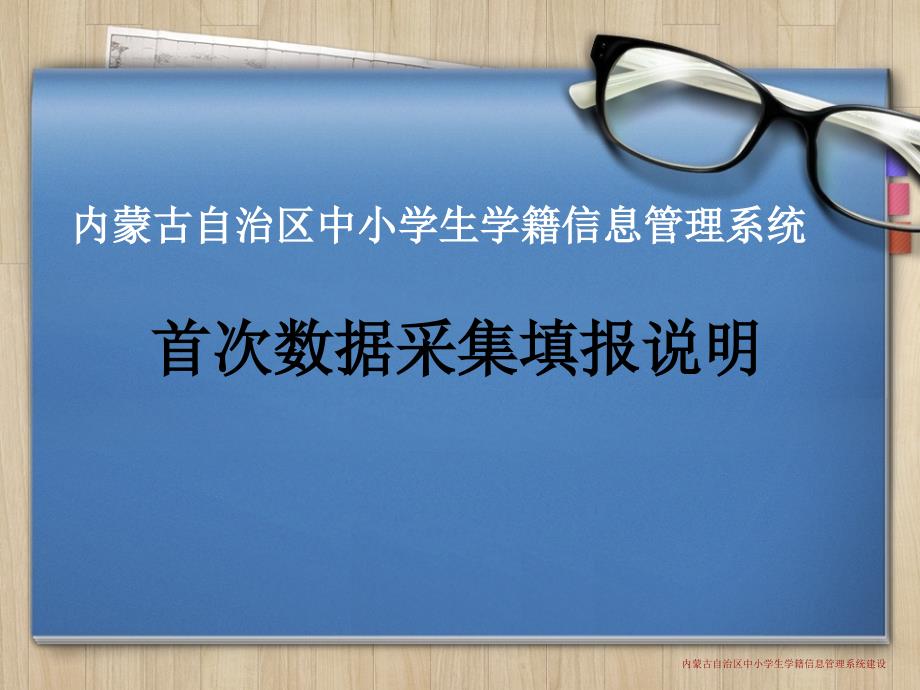 内蒙古自治区中小学生学籍信息管理系统

首次数据采集填报说明

内蒙古自治区中小学生学籍信息管理系统建设